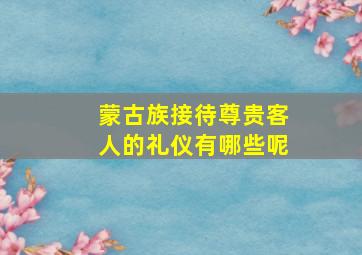 蒙古族接待尊贵客人的礼仪有哪些呢